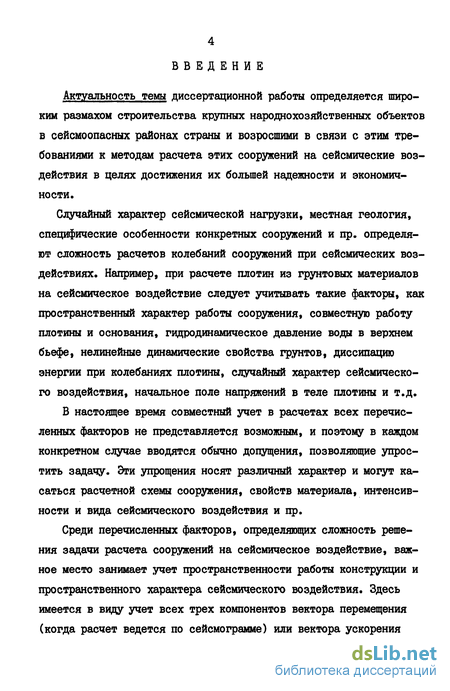 4

ВВЕДЕНИЕ

Актуальность темы диссертационной работы определяется широким размахом строительства крупных народнохозяйственных объектов в сейсмоопасных районах страны и возросшими в связи с этим требованиями к методам расчета этих сооружений на сейсмические воздействия в целях достижения их большей надежности и экономичности.

Случайный характер сейсмической нагрузки, местная геология, специфические особенности конкретных сооружений и пр. определяют сложность расчетов колебаний сооружений при сейсмических воздействиях. Например, при расчете плотин из грунтовых материалов на сейсмическое воздействие следует учитывать такие факторы, как пространственный характер работы сооружения, совместную работу плотины и основания, гидродинамическое давление воды в верхнем бьефе, нелинейные динамические свойства грунтов, диссипацию энергии при колебаниях плотины, случайный характер сейсмического воздействия, начальное поле напряжений в теле плотины и т.д.

В настоящее время совместный учет в расчетах всех перечисленных факторов не представляется возможным, и поэтому в каждом конкретном случае вводятся обычно допущения, позволяющие упростить задачу. Эти упрощения носят различный характер и могут касаться расчетной схемы сооружения, свойств материала, интенсивности и вида сейсмического воздействия и пр.

Среди перечисленных факторов, определяющих сложность решения задачи расчета сооружений на сейсмическое воздействие, важное место занимает учет пространственности работы конструкции и пространственного характера сейсмического воздействия. Здесь имеется в виду учет всех трех компонентов вектора перемещения (когда расчет ведется по сейсмограмме) или вектора ускорения

dsLib.net
библиотека диссертаций